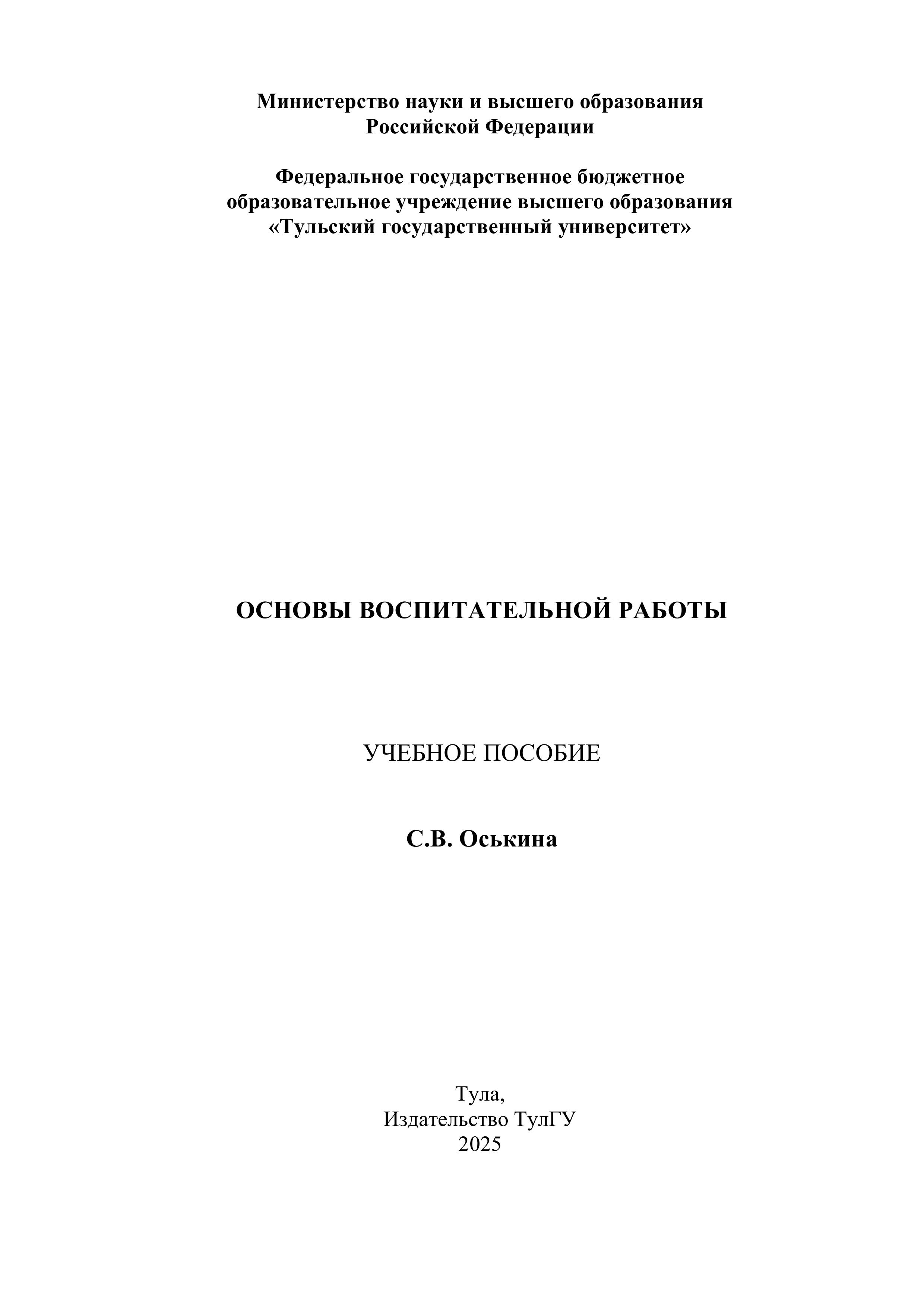 Министерство науки и высшего образования Российской Федерации

Федеральное государственное бюджетное образовательное учреждение высшего образования «Тульский государственный университет»

ОСНОВЫ ВОСПИТАТЕЛЬНОЙ РАБОТЫ

УЧЕБНОЕ ПОСОБИЕ

С.В. Оськина

Тула,
Издательство ТулГУ
2025